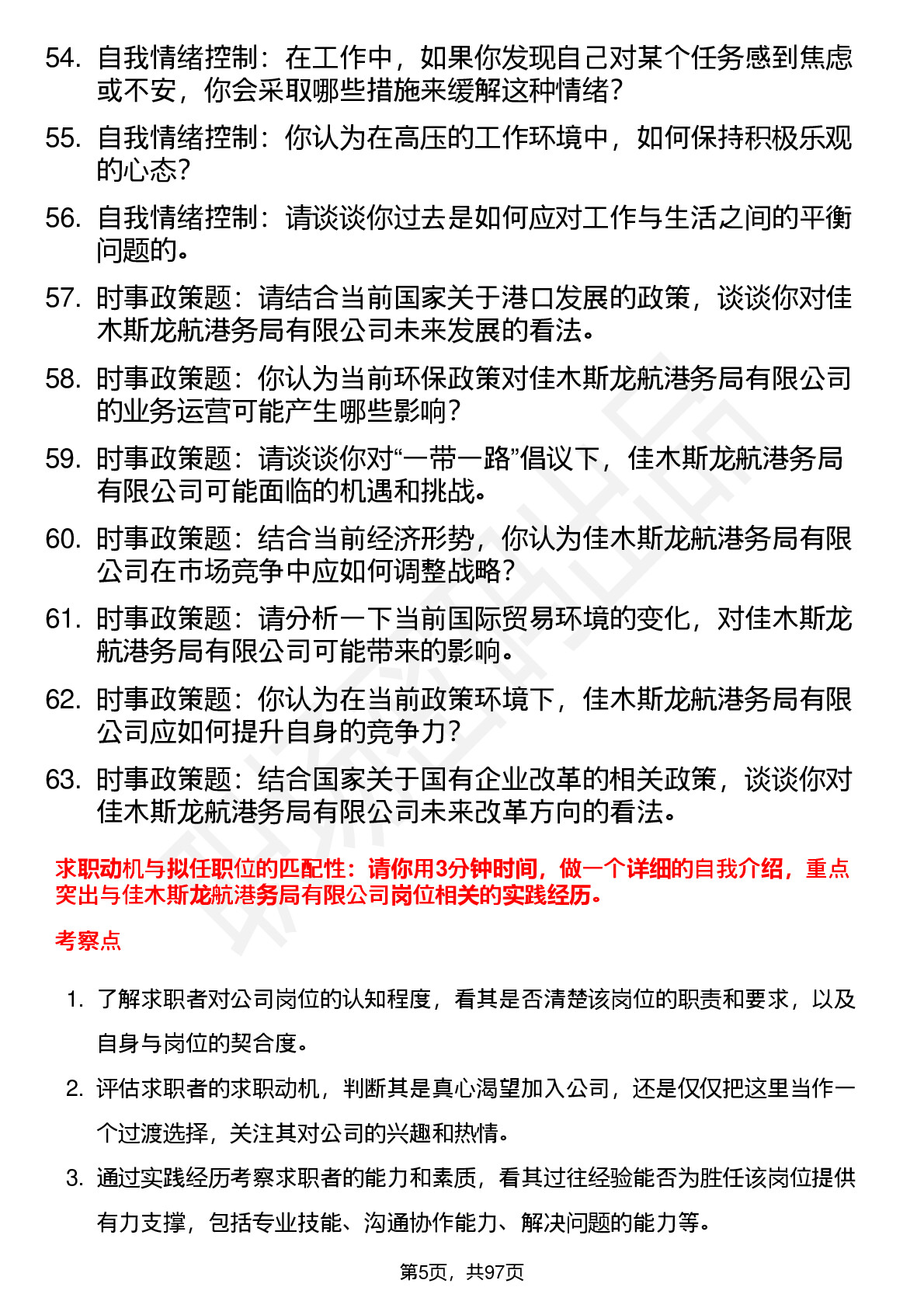 54. 自我情绪控制：在工作中，如果你发现自己对某个任务感到焦虑或不安，你会采取哪些措施来缓解这种情绪？

55. 自我情绪控制：你认为在高压的工作环境中，如何保持积极乐观的心态？

56. 自我情绪控制：请谈谈你过去是如何应对工作与生活之间的平衡问题的。

57. 时事政策题：请结合当前国家关于港口发展的政策，谈谈你对佳木斯龙航港务局有限公司未来发展的看法。

58. 时事政策题：你认为当前环保政策对佳木斯龙航港务局有限公司的业务运营可能产生哪些影响？

59. 时事政策题：请谈谈你对“一带一路”倡议下，佳木斯龙航港务局有限公司可能面临的机遇和挑战。

60. 时事政策题：结合当前经济形势，你认为佳木斯龙航港务局有限公司在市场竞争中应如何调整战略？

61. 时事政策题：请分析一下当前国际贸易环境的变化，对佳木斯龙航港务局有限公司可能带来的影响。

62. 时事政策题：你认为在当前政策环境下，佳木斯龙航港务局有限公司应如何提升自身的竞争力？

63. 时事政策题：结合国家关于国有企业改革的相关政策，谈谈你对佳木斯龙航港务局有限公司未来改革方向的看法。

求职动机与拟任职位的匹配性：请你用3分钟时间，做一个详细的自我介绍，重点突出与佳木斯龙航港务局有限公司岗位相关的实践经历。

考察点

1. 了解求职者对公司岗位的认知程度，看其是否清楚该岗位的职责和要求，以及自身与岗位的契合度。

2. 评估求职者的求职动机，判断其是真心渴望加入公司，还是仅仅把这里当作一个过渡选择，关注其对公司的兴趣和热情。

3. 通过实践经历考察求职者的能力和素质，看其过往经验能否为胜任该岗位提供有力支撑，包括专业技能、沟通协作能力、解决问题的能力等。

第5页，共97页